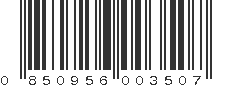 0 850956 003507